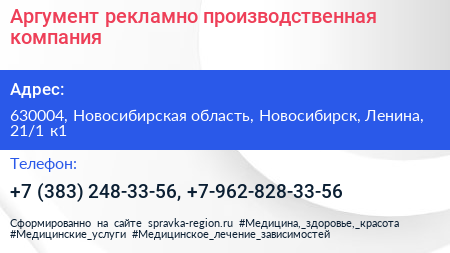 Аргумент рекламно производственная компания

Адрес:

630004, Новосибирская область, Новосибирск, Ленина, 21/1 к1

Телефон:

+7 (383) 248-33-56, +7-962-828-33-56

Сформированно на сайте spravka-region.ru #Медицина,_здоровье,_красота #Медицинские_услуги #Медицинское_лечение_зависимостей